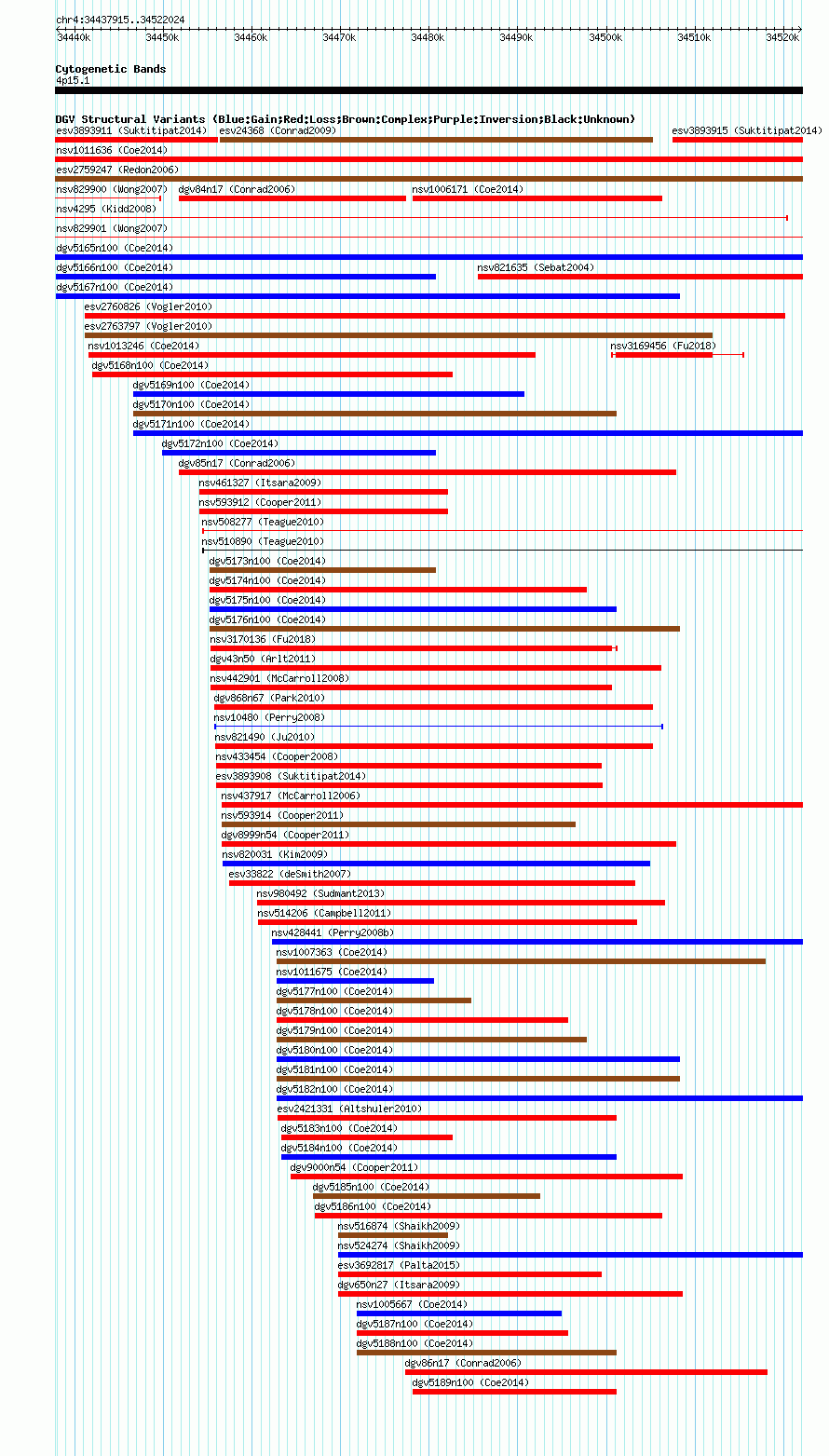 chr4:34437915..34522024

34440k 34450k 34460k 34470k 34480k 34490k 34500k 34510k 34520k

Cytogenetic Bands
4p15.1

DGV Structural Variants (Blue:Gain;Red:Loss;Brown:Complex;Purple:Inversion;Black:Unknown)

esv3893911 (Suktitipat2014)
esv24368 (Conrad2009)
esv3893915 (Suktitipat2014)
nsv1011636 (Coe2014)
esv2759247 (Redon2006)
nsv829900 (Wong2007)
dgv84n17 (Conrad2006)
nsv1006171 (Coe2014)
nsv4295 (Kidd2008)
nsv829901 (Wong2007)
dgv5165n100 (Coe2014)
dgv5166n100 (Coe2014)
nsv821635 (Sebat2004)
dgv5167n100 (Coe2014)
esv2760826 (Vogler2010)
esv2763797 (Vogler2010)
nsv1013246 (Coe2014)
nsv3169456 (Fu2018)
dgv5168n100 (Coe2014)
dgv5169n100 (Coe2014)
dgv5170n100 (Coe2014)
dgv5171n100 (Coe2014)
dgv5172n100 (Coe2014)
dgv85n17 (Conrad2006)
nsv461327 (Itsara2009)
nsv593912 (Cooper2011)
nsv508277 (Teague2010)
nsv510890 (Teague2010)
dgv5173n100 (Coe2014)
dgv5174n100 (Coe2014)
dgv5175n100 (Coe2014)
dgv5176n100 (Coe2014)
nsv3170136 (Fu2018)
dgv43n50 (Arlt2011)
nsv442901 (McCarroll2008)
dgv868n67 (Park2010)
nsv10480 (Perry2008)
nsv821490 (Ju2010)
nsv433454 (Cooper2008)
esv3893908 (Suktitipat2014)
nsv437917 (McCarroll2006)
nsv593914 (Cooper2011)
dgv8999n54 (Cooper2011)
nsv820031 (Kim2009)
esv33822 (deSmith2007)
nsv980492 (Sudmant2013)
nsv514206 (Campbell2011)
nsv428441 (Perry2008b)
nsv1007363 (Coe2014)
nsv1011675 (Coe2014)
dgv5177n100 (Coe2014)
dgv5178n100 (Coe2014)
dgv5179n100 (Coe2014)
dgv5180n100 (Coe2014)
dgv5181n100 (Coe2014)
dgv5182n100 (Coe2014)
esv2421331 (Altshuler2010)
dgv5183n100 (Coe2014)
dgv5184n100 (Coe2014)
dgv9000n54 (Cooper2011)
dgv5185n100 (Coe2014)
dgv5186n100 (Coe2014)
nsv516874 (Shaikh2009)
nsv524274 (Shaikh2009)
esv3692817 (Palta2015)
dgv650n27 (Itsara2009)
nsv1005667 (Coe2014)
dgv5187n100 (Coe2014)
dgv5188n100 (Coe2014)
dgv86n17 (Conrad2006)
dgv5189n100 (Coe2014)